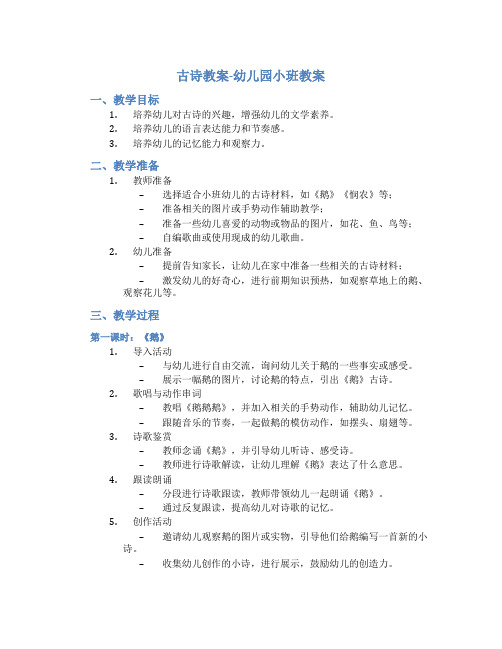 古诗教案-幼儿园小班教案

一、教学目标

1. 培养幼儿对古诗的兴趣，增强幼儿的文学素养。
2. 培养幼儿的语言表达能力和节奏感。
3. 培养幼儿的记忆能力和观察力。

二、教学准备

1. 教师准备
– 选择适合小班幼儿的古诗材料，如《鹅》《悯农》等；
– 准备相关的图片或手势动作辅助教学；
– 准备一些幼儿喜爱的动物或物品的图片，如花、鱼、鸟等；
– 自编歌曲或使用现成的幼儿歌曲。
2. 幼儿准备
– 提前告知家长，让幼儿在家中准备一些相关的古诗材料；
– 激发幼儿的好奇心，进行前期知识预热，如观察草地上的鹅、观察花儿等。

三、教学过程

第一课时：《鹅》

1. 导入活动
– 与幼儿进行自由交流，询问幼儿关于鹅的一些事实或感受。
– 展示一幅鹅的图片，讨论鹅的特点，引出《鹅》古诗。
2. 歌唱与动作串词
– 教唱《鹅鹅鹅》，并加入相关的手势动作，辅助幼儿记忆。
– 跟随音乐的节奏，一起做鹅的模仿动作，如摆头、扇翅等。
3. 诗歌鉴赏
– 教师念诵《鹅》，并引导幼儿听诗、感受诗。
– 教师进行诗歌解读，让幼儿理解《鹅》表达了什么意思。
4. 跟读朗诵
– 分段进行诗歌跟读，教师带领幼儿一起朗诵《鹅》。
– 通过反复跟读，提高幼儿对诗歌的记忆。
5. 创作活动
– 邀请幼儿观察鹅的图片或实物，引导他们给鹅编写一首新的小诗。
– 收集幼儿创作的小诗，进行展示，鼓励幼儿的创造力。